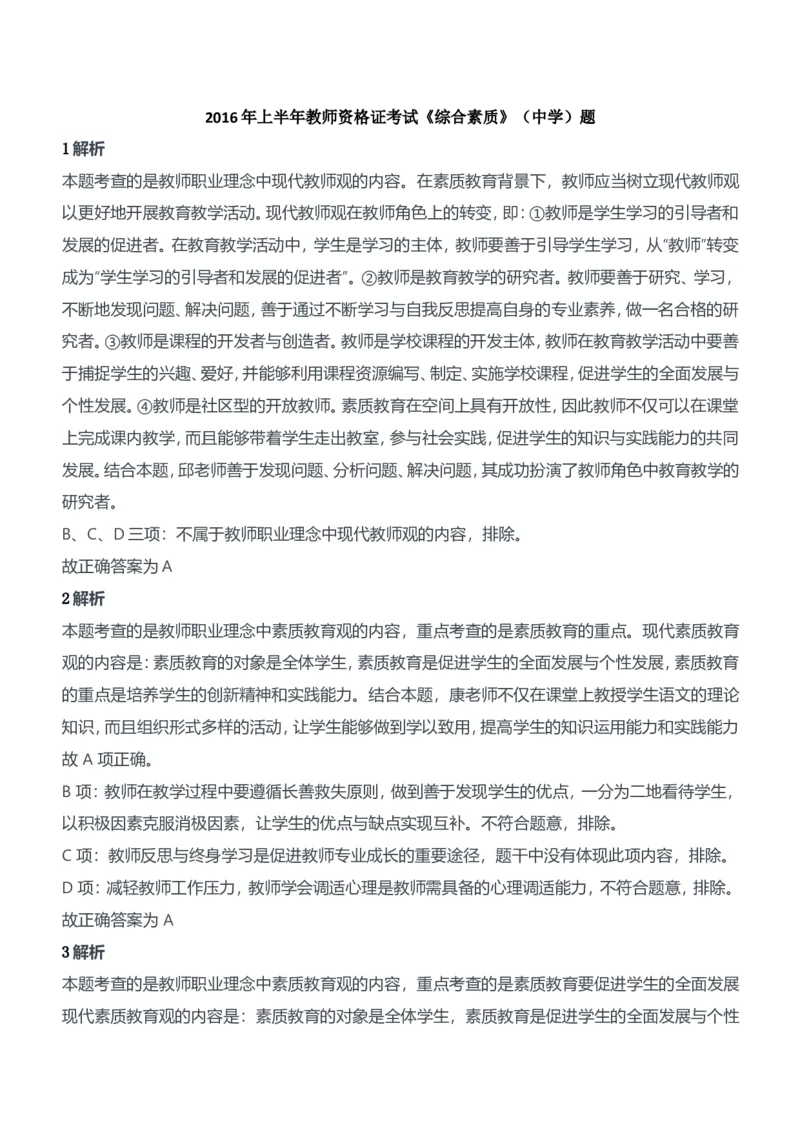 2016 年上半年教师资格证考试《综合素质》（中学）题

1 解析

本题考查的是教师职业理念中现代教师观的内容。在素质教育背景下，教师应当树立现代教师观以更好地开展教育教学活动。现代教师观在教师角色上的转变，即：①教师是学生学习的引导者和发展的促进者。在教育教学活动中，学生是学习的主体，教师要善于引导学生学习，从"教师"转变成为"学生学习的引导者和发展的促进者"。②教师是教育教学的研究者。教师要善于研究、学习，不断地发现问题、解决问题，善于通过不断学习与自我反思提高自身的专业素养，做一名合格的研究者。③教师是课程的开发者与创造者。教师是学校课程的开发主体，教师在教育教学活动中要善于捕捉学生的兴趣、爱好，并能够利用课程资源编写、制定、实施学校课程，促进学生的全面发展与个性发展。④教师是社区型的开放教师。素质教育在空间上具有开放性，因此教师不仅可以在课堂上完成课内教学，而且能够带着学生走出教室，参与社会实践，促进学生的知识与实践能力的共同发展。结合本题，邱老师善于发现问题、分析问题、解决问题，其成功扮演了教师角色中教育教学的研究者。

B、C、D 三项：不属于教师职业理念中现代教师观的内容，排除。

故正确答案为 A

2 解析

本题考查的是教师职业理念中素质教育观的内容，重点考查的是素质教育的重点。现代素质教育观的内容是：素质教育的对象是全体学生，素质教育是促进学生的全面发展与个性发展，素质教育的重点是培养学生的创新精神和实践能力。结合本题，康老师不仅在课堂上教授学生语文的理论知识，而且组织形式多样的活动，让学生能够做到学以致用，提高学生的知识运用能力和实践能力故 A 项正确。

B 项：教师在教学过程中要遵循长善救失原则，做到善于发现学生的优点，一分为二地看待学生，以积极因素克服消极因素，让学生的优点与缺点实现互补。不符合题意，排除。

C 项：教师反思与终身学习是促进教师专业成长的重要途径，题干中没有体现此项内容，排除。

D 项：减轻教师工作压力，教师学会调适心理是教师需具备的心理调适能力，不符合题意，排除。

故正确答案为 A

3 解析

本题考查的是教师职业理念中素质教育观的内容，重点考查的是素质教育要促进学生的全面发展现代素质教育观的内容是：素质教育的对象是全体学生，素质教育是促进学生的全面发展与个性